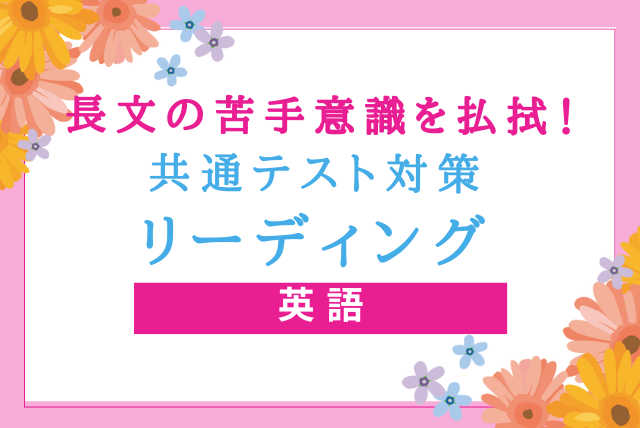 長文の苦手意識を払拭!
共通テスト対策
リーディング
英語